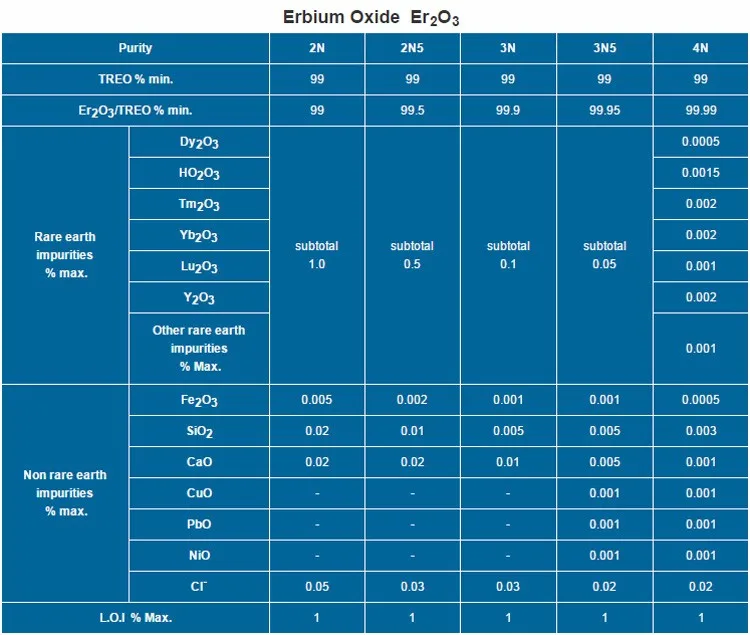 Erbium Oxide $Er_2O_3$

| Purity | | 2N | 2N5 | 3N | 3N5 | 4N |
|---|---|---|---|---|---|---|
| TREO % min. | | 99 | 99 | 99 | 99 | 99 |
| $Er_2O_3$/TREO % min. | | 99 | 99.5 | 99.9 | 99.95 | 99.99 |
| Rare earth impurities % max. | $Dy_2O_3$ | subtotal 1.0 | subtotal 0.5 | subtotal 0.1 | subtotal 0.05 | 0.0005 |
| | $HO_2O_3$ | | | | | 0.0015 |
| | $Tm_2O_3$ | | | | | 0.002 |
| | $Yb_2O_3$ | | | | | 0.002 |
| | $Lu_2O_3$ | | | | | 0.001 |
| | $Y_2O_3$ | | | | | 0.002 |
| | Other rare earth impurities % Max. | | | | | 0.001 |
| Non rare earth impurities % max. | $Fe_2O_3$ | 0.005 | 0.002 | 0.001 | 0.001 | 0.0005 |
| | $SiO_2$ | 0.02 | 0.01 | 0.005 | 0.005 | 0.003 |
| | CaO | 0.02 | 0.02 | 0.01 | 0.005 | 0.001 |
| | CuO | - | - | - | 0.001 | 0.001 |
| | PbO | - | - | - | 0.001 | 0.001 |
| | NiO | - | - | - | 0.001 | 0.001 |
| | $Cl^-$ | 0.05 | 0.03 | 0.03 | 0.02 | 0.02 |
| L.O.I % Max. | | 1 | 1 | 1 | 1 | 1 |